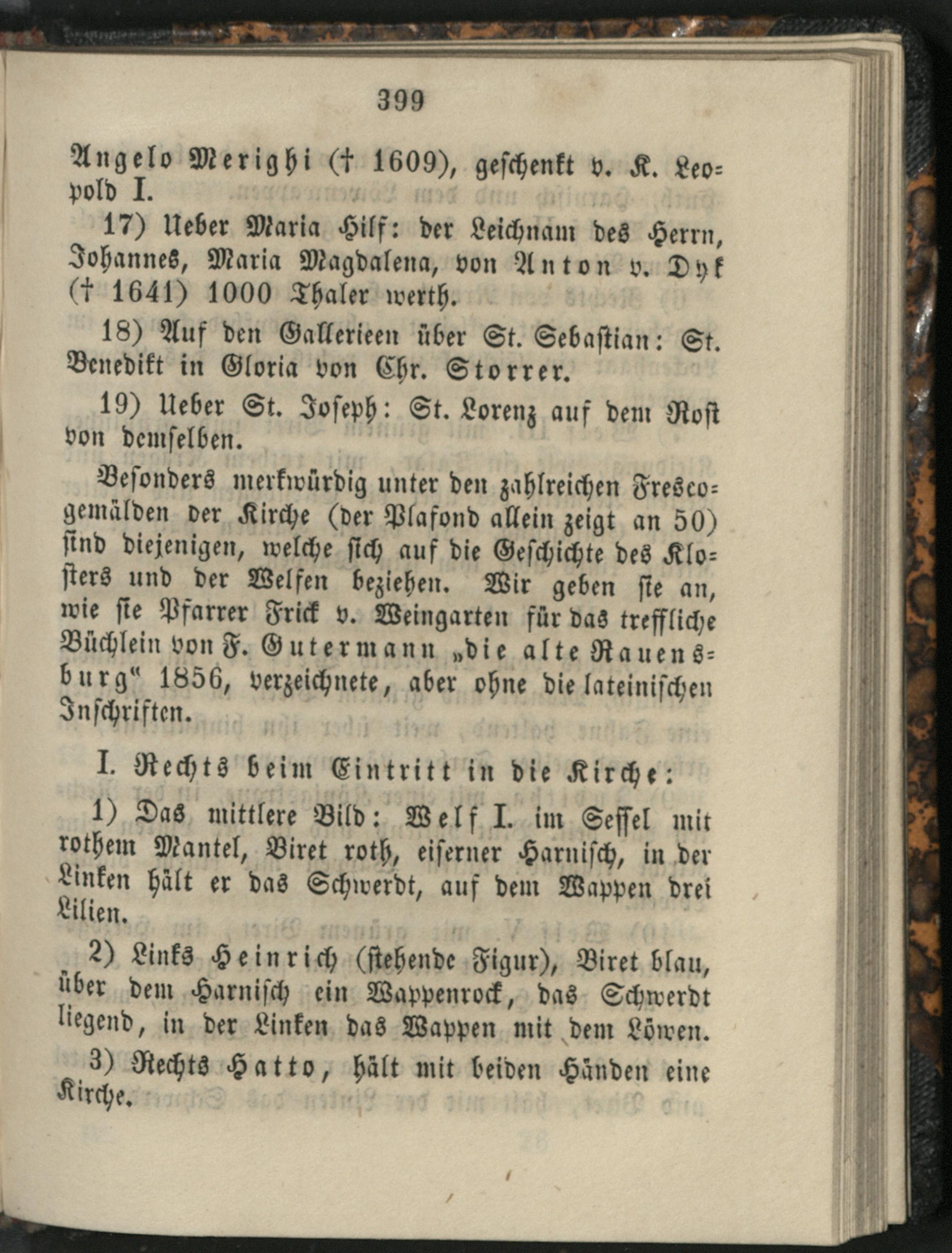 399

Angelo Merighi († 1609), geschenkt v. K. Leopold I.

17) Ueber Maria Hilf: der Leichnam des Herrn, Johannes, Maria Magdalena, von Anton v. Dyk († 1641) 1000 Thaler werth.

18) Auf den Gallerieen über St. Sebastian: St. Benedikt in Gloria von Chr. Storrer.

19) Ueber St. Joseph: St. Lorenz auf dem Rost von demselben.

Besonders merkwürdig unter den zahlreichen Frescogemälden der Kirche (der Plafond allein zeigt an 50) sind diejenigen, welche sich auf die Geschichte des Klosters und der Welfen beziehen. Wir geben sie an, wie sie Pfarrer Frick v. Weingarten für das treffliche Büchlein von F. Gutermann „die alte Rauensburg“ 1856, verzeichnete, aber ohne die lateinischen Inschriften.

I. Rechts beim Eintritt in die Kirche:

1) Das mittlere Bild: Welf I. im Sessel mit rothem Mantel, Biret roth, eiserner Harnisch, in der Linken hält er das Schwerdt, auf dem Wappen drei Lilien.

2) Links Heinrich (stehende Figur), Biret blau, über dem Harnisch ein Wappenrock, das Schwerdt liegend, in der Linken das Wappen mit dem Löwen.

3) Rechts Hatto, hält mit beiden Händen eine Kirche.